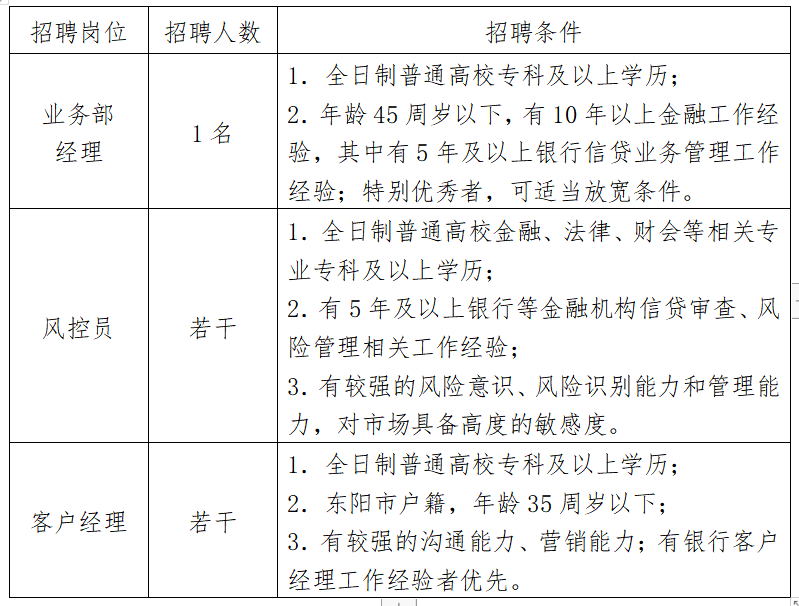 | 招聘岗位 | 招聘人数 | 招聘条件 |
|---|---|---|
| 业务部经理 | 1名 | 1. 全日制普通高校专科及以上学历；<br>2. 年龄45周岁以下，有10年以上金融工作经验，其中有5年及以上银行信贷业务管理工作经验；特别优秀者，可适当放宽条件。 |
| 风控员 | 若干 | 1. 全日制普通高校金融、法律、财会等相关专业专科及以上学历；<br>2. 有5年及以上银行等金融机构信贷审查、风险管理相关工作经验；<br>3. 有较强的风险意识、风险识别能力和管理能力，对市场具备高度的敏感度。 |
| 客户经理 | 若干 | 1. 全日制普通高校专科及以上学历；<br>2. 东阳市户籍，年龄35周岁以下；<br>3. 有较强的沟通能力、营销能力；有银行客户经理工作经验者优先。 |